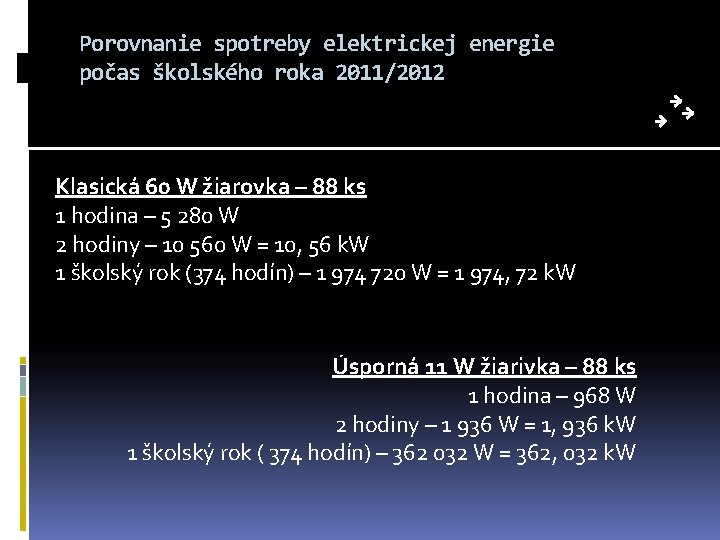 Porovnanie spotreby elektrickej energie počas školského roka 2011/2012

Klasická 60 W žiarovka – 88 ks
1 hodina – 5 280 W
2 hodiny – 10 560 W = 10, 56 kW
1 školský rok (374 hodín) – 1 974 720 W = 1 974, 72 kW

Úsporná 11 W žiarivka – 88 ks
1 hodina – 968 W
2 hodiny – 1 936 W = 1, 936 kW
1 školský rok ( 374 hodín) – 362 032 W = 362, 032 kW